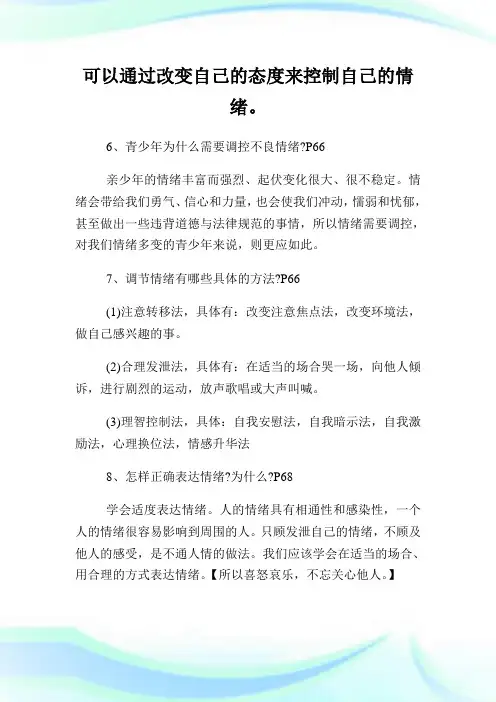 可以通过改变自己的态度来控制自己的情绪。

6、青少年为什么需要调控不良情绪?P66

亲少年的情绪丰富而强烈、起伏变化很大、很不稳定。情绪会带给我们勇气、信心和力量，也会使我们冲动，懦弱和忧郁，甚至做出一些违背道德与法律规范的事情，所以情绪需要调控，对我们情绪多变的青少年来说，则更应如此。

7、调节情绪有哪些具体的方法?P66

(1)注意转移法，具体有：改变注意焦点法，改变环境法，做自己感兴趣的事。

(2)合理发泄法，具体有：在适当的场合哭一场，向他人倾诉，进行剧烈的运动，放声歌唱或大声叫喊。

(3)理智控制法，具体：自我安慰法，自我暗示法，自我激励法，心理换位法，情感升华法

8、怎样正确表达情绪?为什么?P68

学会适度表达情绪。人的情绪具有相通性和感染性，一个人的情绪很容易影响到周围的人。只顾发泄自己的情绪，不顾及他人的感受，是不通人情的做法。我们应该学会在适当的场合、用合理的方式表达情绪。【所以喜怒哀乐，不忘关心他人。】